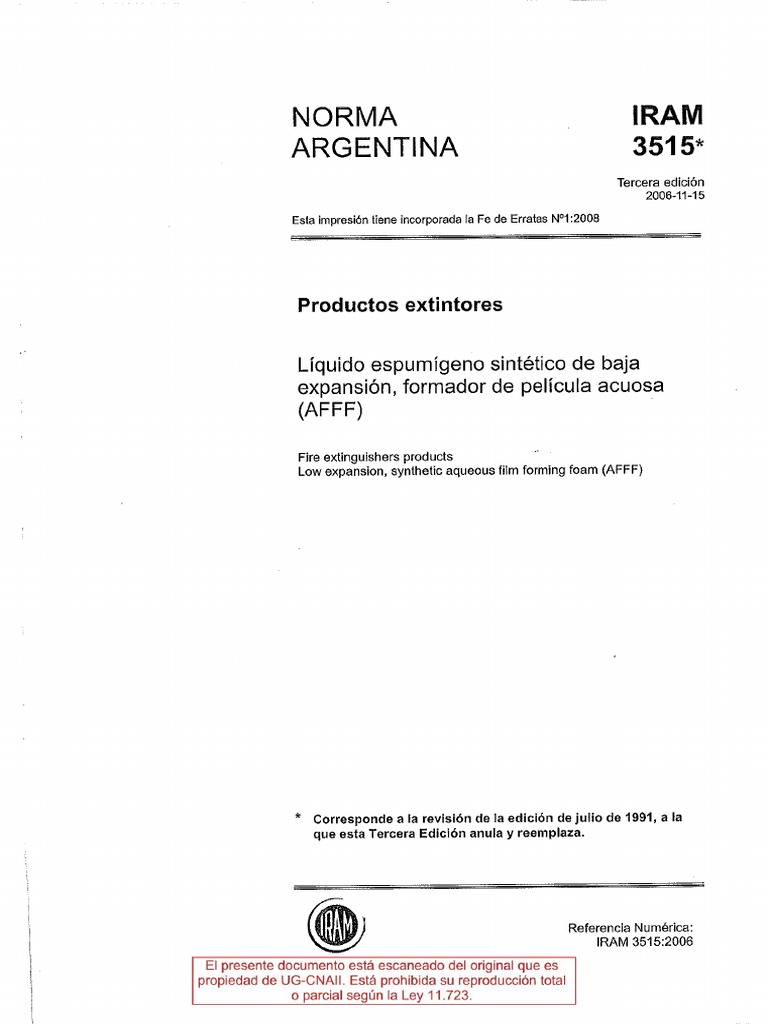 NORMA ARGENTINA

IRAM 3515*

Tercera edición
2006-11-15

Esta impresión tiene incorporada la Fe de Erratas Nº1:2008

Productos extintores

Líquido espumígeno sintético de baja expansión, formador de película acuosa (AFFF)

Fire extinguishers products
Low expansion, synthetic aqueous film forming foam (AFFF)

* Corresponde a la revisión de la edición de julio de 1991, a la que esta Tercera Edición anula y reemplaza.

IRAM

Referencia Numérica:
IRAM 3515:2006

El presente documento está escaneado del original que es propiedad de UG-CNAII. Está prohibida su reproducción total o parcial según la Ley 11.723.